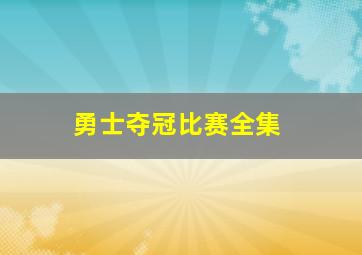 勇士夺冠比赛全集